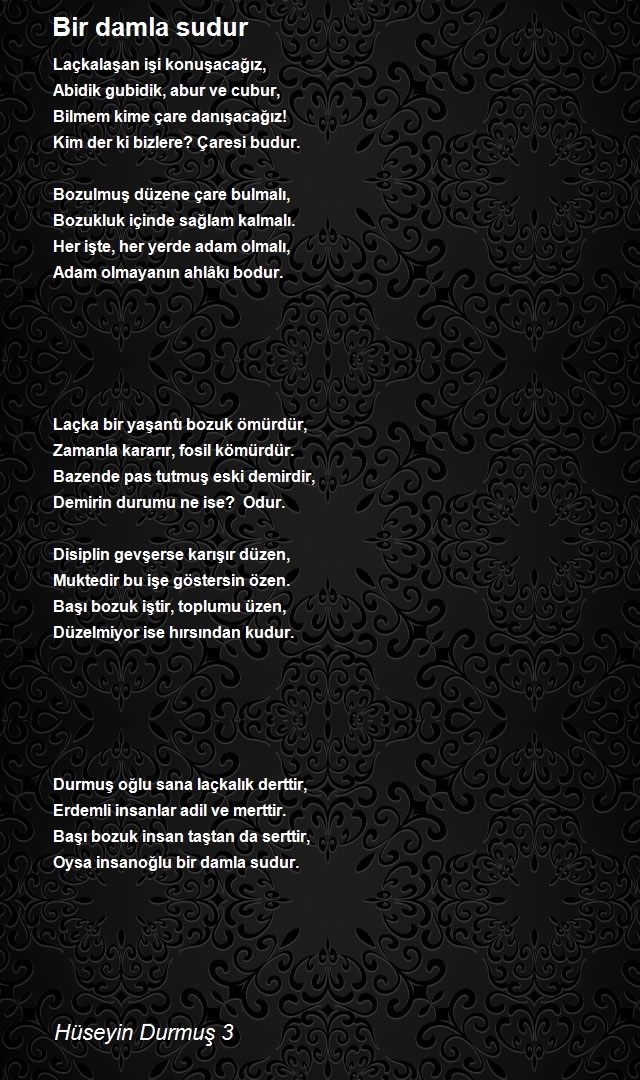 Bir damla sudur

Laçkalaşan işi konuşacağız,
Abidik gubidik, abur ve cubur,
Bilmem kime çare danışacağız!
Kim der ki bizlere? Çaresi budur.

Bozulmuş düzene çare bulmalı,
Bozukluk içinde sağlam kalmalı.
Her işte, her yerde adam olmalı,
Adam olmayanın ahlâkı bodur.

Laçka bir yaşantı bozuk ömürdür,
Zamanla kararır, fosil kömürdür.
Bazende pas tutmuş eski demirdir,
Demirin durumu ne ise? Odur.

Disiplin gevşerse karışır düzen,
Muktedir bu işe göstersin özen.
Başı bozuk iştir, toplumu üzen,
Düzelmiyor ise hırsından kudur.

Durmuş oğlu sana laçkalık derttir,
Erdemli insanlar adil ve merttir.
Başı bozuk insan taştan da serttir,
Oysa insanoğlu bir damla sudur.

Hüseyin Durmuş 3